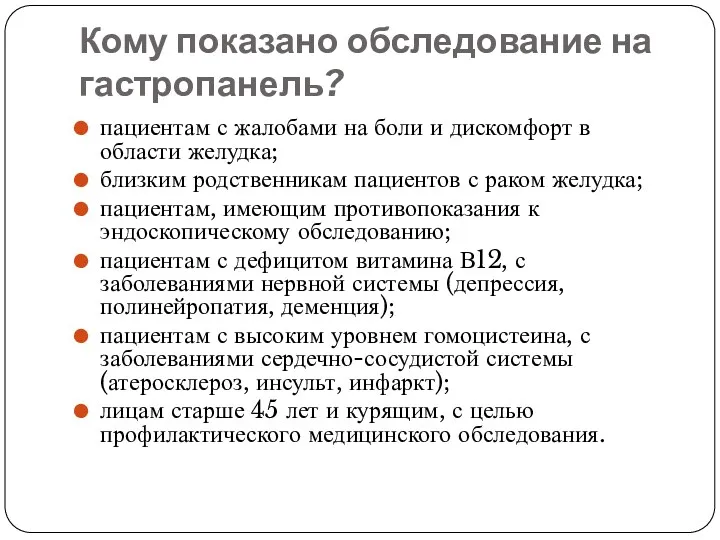 Кому показано обследование на гастропанель?

пациентам с жалобами на боли и дискомфорт в области желудка;

близким родственникам пациентов с раком желудка;

пациентам, имеющим противопоказания к эндоскопическому обследованию;

пациентам с дефицитом витамина В12, с заболеваниями нервной системы (депрессия, полинейропатия, деменция);

пациентам с высоким уровнем гомоцистеина, с заболеваниями сердечно-сосудистой системы (атеросклероз, инсульт, инфаркт);

лицам старше 45 лет и курящим, с целью профилактического медицинского обследования.